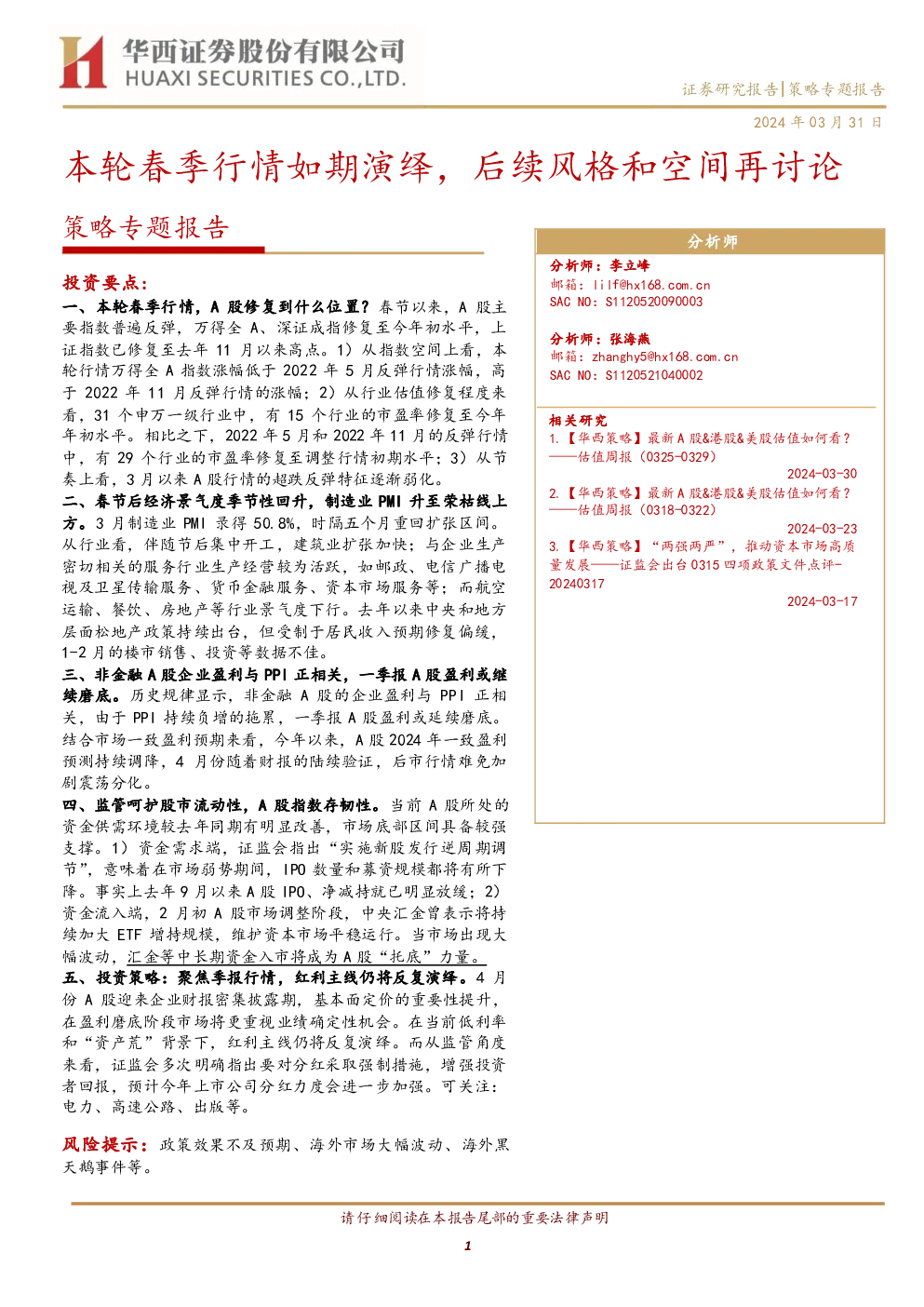 华西证券股份有限公司
HUAXI SECURITIES CO.,LTD.

证券研究报告|策略专题报告

2024 年 03 月 31 日

本轮春季行情如期演绎，后续风格和空间再讨论

策略专题报告

投资要点：

一、本轮春季行情，A 股修复到什么位置？春节以来，A 股主要指数普遍反弹，万得全 A、深证成指修复至今年初水平，上证指数已修复至去年 11 月以来高点。1）从指数空间上看，本轮行情万得全 A 指数涨幅低于 2022 年 5 月反弹行情涨幅，高于 2022 年 11 月反弹行情的涨幅；2）从行业估值修复程度来看，31 个申万一级行业中，有 15 个行业的市盈率修复至今年年初水平。相比之下，2022 年 5 月和 2022 年 11 月的反弹行情中，有 29 个行业的市盈率修复至调整行情初期水平；3）从节奏上看，3 月以来 A 股行情的超跌反弹特征逐渐弱化。

二、春节后经济景气度季节性回升，制造业 PMI 升至荣枯线上方。3 月制造业 PMI 录得 50.8%，时隔五个月重回扩张区间。从行业看，伴随节后集中开工，建筑业扩张加快；与企业生产密切相关的服务行业生产经营较为活跃，如邮政、电信广播电视及卫星传输服务、货币金融服务、资本市场服务等；而航空运输、餐饮、房地产等行业景气度下行。去年以来中央和地方层面松地产政策持续出台，但受制于居民收入预期修复偏缓，1-2 月的楼市销售、投资等数据不佳。

三、非金融 A 股企业盈利与 PPI 正相关，一季报 A 股盈利或继续磨底。历史规律显示，非金融 A 股的企业盈利与 PPI 正相关，由于 PPI 持续负增的拖累，一季报 A 股盈利或延续磨底。结合市场一致盈利预期来看，今年以来，A 股 2024 年一致盈利预测持续调降，4 月份随着财报的陆续验证，后市行情难免加剧震荡分化。

四、监管呵护股市流动性，A 股指数存韧性。当前 A 股所处的资金供需环境较去年同期有明显改善，市场底部区间具备较强支撑。1）资金需求端，证监会指出“实施新股发行逆周期调节”，意味着在市场弱势期间，IPO 数量和募资规模都将有所下降。事实上去年 9 月以来 A 股 IPO、净减持就已明显放缓；2）资金流入端，2 月初 A 股市场调整阶段，中央汇金曾表示将持续加大 ETF 增持规模，维护资本市场平稳运行。当市场出现大幅波动，汇金等中长期资金入市将成为 A 股“托底”力量。

五、投资策略：聚焦季报行情，红利主线仍将反复演绎。4 月份 A 股迎来企业财报密集披露期，基本面定价的重要性提升，在盈利磨底阶段市场将更重视业绩确定性机会。在当前低利率和“资产荒”背景下，红利主线仍将反复演绎。而从监管角度来看，证监会多次明确指出要对分红采取强制措施，增强投资者回报，预计今年上市公司分红力度会进一步加强。可关注：电力、高速公路、出版等。

风险提示：政策效果不及预期、海外市场大幅波动、海外黑天鹅事件等。

分析师

分析师：李立峰
邮箱：lilf@hx168.com.cn
SAC NO：S1120520090003

分析师：张海燕
邮箱：zhanghy5@hx168.com.cn
SAC NO：S1120521040002

相关研究

1.【华西策略】最新 A 股&港股&美股估值如何看？——估值周报（0325-0329）
2024-03-30

2.【华西策略】最新 A 股&港股&美股估值如何看？——估值周报（0318-0322）
2024-03-23

3.【华西策略】“两强两严”，推动资本市场高质量发展——证监会出台 0315 四项政策文件点评-20240317
2024-03-17

请仔细阅读在本报告尾部的重要法律声明

1